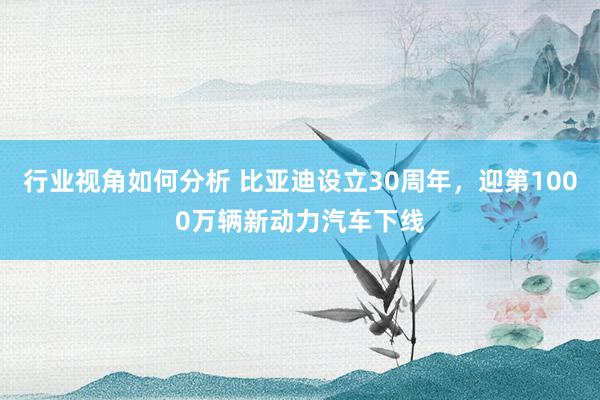 行业视角如何分析 比亚迪设立30周年，迎第1000万辆新动力汽车下线